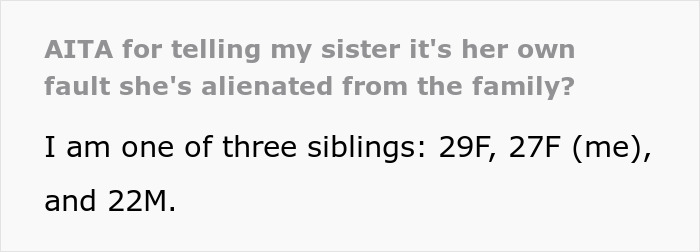 AITA for telling my sister it's her own fault she's alienated from the family?

I am one of three siblings: 29F, 27F (me), and 22M.